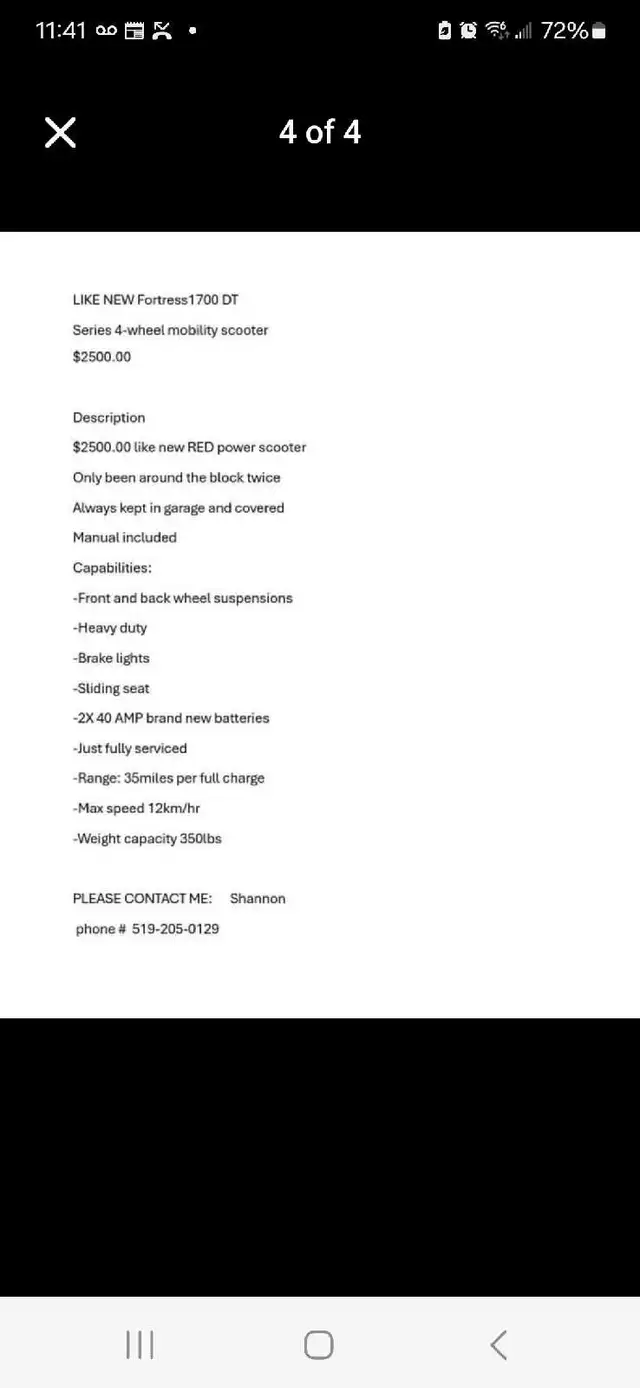 11:41

72%

4 of 4

LIKE NEW Fortress1700 DT

Series 4-wheel mobility scooter

$2500.00

Description

$2500.00 like new RED power scooter

Only been around the block twice

Always kept in garage and covered

Manual included

Capabilities:

-Front and back wheel suspensions

-Heavy duty

-Brake lights

-Sliding seat

-2X 40 AMP brand new batteries

-Just fully serviced

-Range: 35miles per full charge

-Max speed 12km/hr

-Weight capacity 350lbs

PLEASE CONTACT ME: Shannon

phone # 519-205-0129